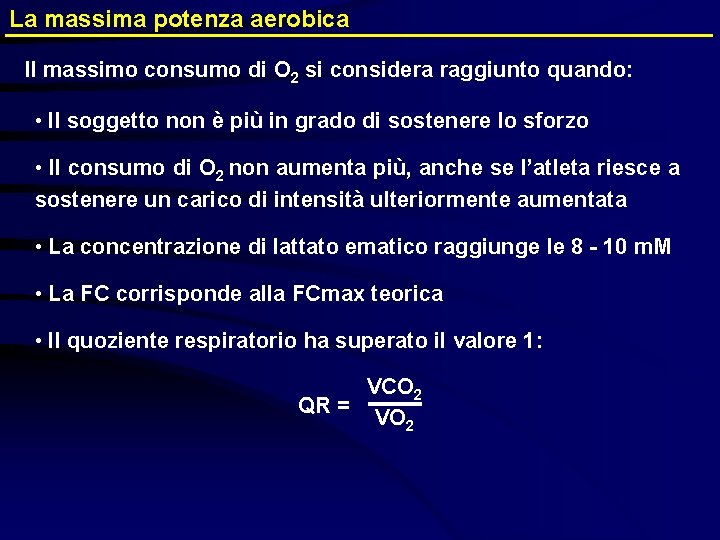 La massima potenza aerobica

Il massimo consumo di $O_2$ si considera raggiunto quando:

• Il soggetto non è più in grado di sostenere lo sforzo

• Il consumo di $O_2$ non aumenta più, anche se l'atleta riesce a sostenere un carico di intensità ulteriormente aumentata

• La concentrazione di lattato ematico raggiunge le 8 - 10 mM

• La FC corrisponde alla FCmax teorica

• Il quoziente respiratorio ha superato il valore 1:

$QR = \frac{VCO_2}{VO_2}$